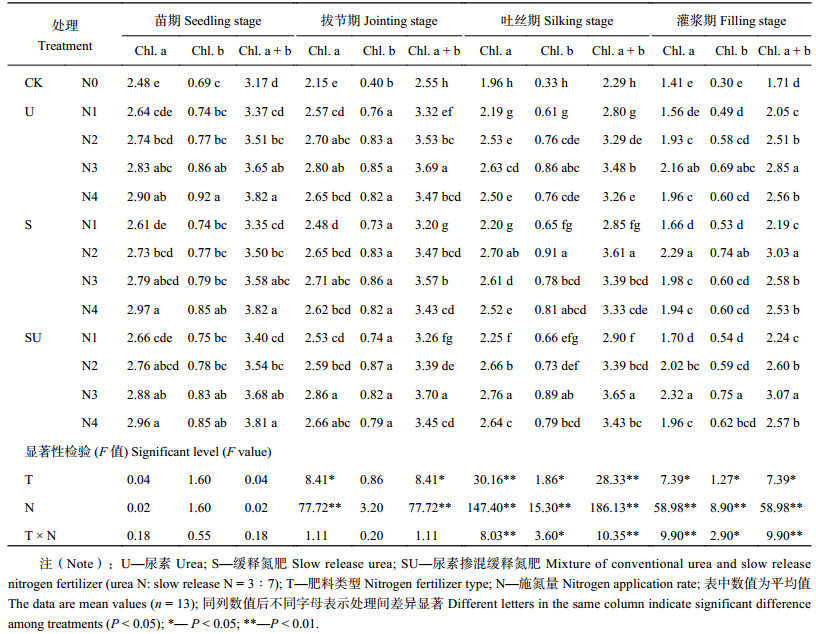 | 处理 Treatment | | 苗期 Seedling stage | | | 拔节期 Jointing stage | | | 吐丝期 Silking stage | | | 灌浆期 Filling stage | | |
|---|---|---|---|---|---|---|---|---|---|---|---|---|---|
| | | Chl. a | Chl. b | Chl. a + b | Chl. a | Chl. b | Chl. a + b | Chl. a | Chl. b | Chl. a + b | Chl. a | Chl. b | Chl. a + b |
| CK | N0 | 2.48 e | 0.69 c | 3.17 d | 2.15 e | 0.40 b | 2.55 h | 1.96 h | 0.33 h | 2.29 h | 1.41 e | 0.30 e | 1.71 d |
| U | N1 | 2.64 cde | 0.74 bc | 3.37 cd | 2.57 cd | 0.76 a | 3.32 ef | 2.19 g | 0.61 g | 2.80 g | 1.56 de | 0.49 d | 2.05 c |
| | N2 | 2.74 bcd | 0.77 bc | 3.51 bc | 2.70 abc | 0.83 a | 3.53 bc | 2.53 e | 0.76 cde | 3.29 de | 1.93 c | 0.58 cd | 2.51 b |
| | N3 | 2.83 abc | 0.86 ab | 3.65 ab | 2.80 ab | 0.85 a | 3.69 a | 2.63 cd | 0.86 abc | 3.48 b | 2.16 ab | 0.69 abc | 2.85 a |
| | N4 | 2.90 ab | 0.92 a | 3.82 a | 2.65 bcd | 0.82 a | 3.47 bcd | 2.50 e | 0.76 cde | 3.26 e | 1.96 c | 0.60 cd | 2.56 b |
| S | N1 | 2.61 de | 0.74 bc | 3.35 cd | 2.48 d | 0.73 a | 3.20 g | 2.20 g | 0.65 fg | 2.85 fg | 1.66 d | 0.53 d | 2.19 c |
| | N2 | 2.73 bcd | 0.77 bc | 3.50 bc | 2.65 bcd | 0.83 a | 3.47 bcd | 2.70 ab | 0.91 a | 3.61 a | 2.29 a | 0.74 ab | 3.03 a |
| | N3 | 2.79 abcd | 0.79 bc | 3.58 abc | 2.71 abc | 0.86 a | 3.57 b | 2.61 d | 0.78 bcd | 3.39 bcd | 1.98 c | 0.60 cd | 2.58 b |
| | N4 | 2.97 a | 0.85 ab | 3.82 a | 2.62 bcd | 0.82 a | 3.43 cd | 2.52 e | 0.81 abcd | 3.33 cde | 1.94 c | 0.60 cd | 2.53 b |
| SU | N1 | 2.66 cde | 0.75 bc | 3.40 cd | 2.53 cd | 0.74 a | 3.26 fg | 2.25 f | 0.66 efg | 2.90 f | 1.70 d | 0.54 d | 2.24 c |
| | N2 | 2.76 abcd | 0.78 bc | 3.54 bc | 2.59 bcd | 0.87 a | 3.39 de | 2.66 b | 0.73 def | 3.39 bcd | 2.02 bc | 0.59 cd | 2.60 b |
| | N3 | 2.88 ab | 0.83 ab | 3.68 ab | 2.86 a | 0.82 a | 3.70 a | 2.76 a | 0.89 ab | 3.65 a | 2.32 a | 0.75 a | 3.07 a |
| | N4 | 2.96 a | 0.85 ab | 3.81 a | 2.66 abc | 0.79 a | 3.45 cd | 2.64 c | 0.79 bcd | 3.43 bc | 1.96 c | 0.62 bcd | 2.57 b |
| 显著性检验 ($F$ 值) Significant level ($F$ value) | | | | | | | | | | | | | |
| T | | 0.04 | 1.60 | 0.04 | 8.41* | 0.86 | 8.41* | 30.16** | 1.86* | 28.33** | 7.39* | 1.27* | 7.39* |
| N | | 0.02 | 1.60 | 0.02 | 77.72** | 3.20 | 77.72** | 147.40** | 15.30** | 186.13** | 58.98** | 8.90** | 58.98** |
| T × N | | 0.18 | 0.55 | 0.18 | 1.11 | 0.20 | 1.11 | 8.03** | 3.60* | 10.35** | 9.90** | 2.90* | 9.90** |

注（Note）：U—尿素 Urea; S—缓释氮肥 Slow release urea; SU—尿素掺混缓释氮肥 Mixture of conventional urea and slow release nitrogen fertilizer (urea N: slow release N = 3 : 7); T—肥料类型 Nitrogen fertilizer type; N—施氮量 Nitrogen application rate; 表中数值为平均值 The data are mean values ($n$ = 13); 同列数值后不同字母表示处理间差异显著 Different letters in the same column indicate significant difference among treatments ($P$ < 0.05); *— $P$ < 0.05; **—$P$ < 0.01.